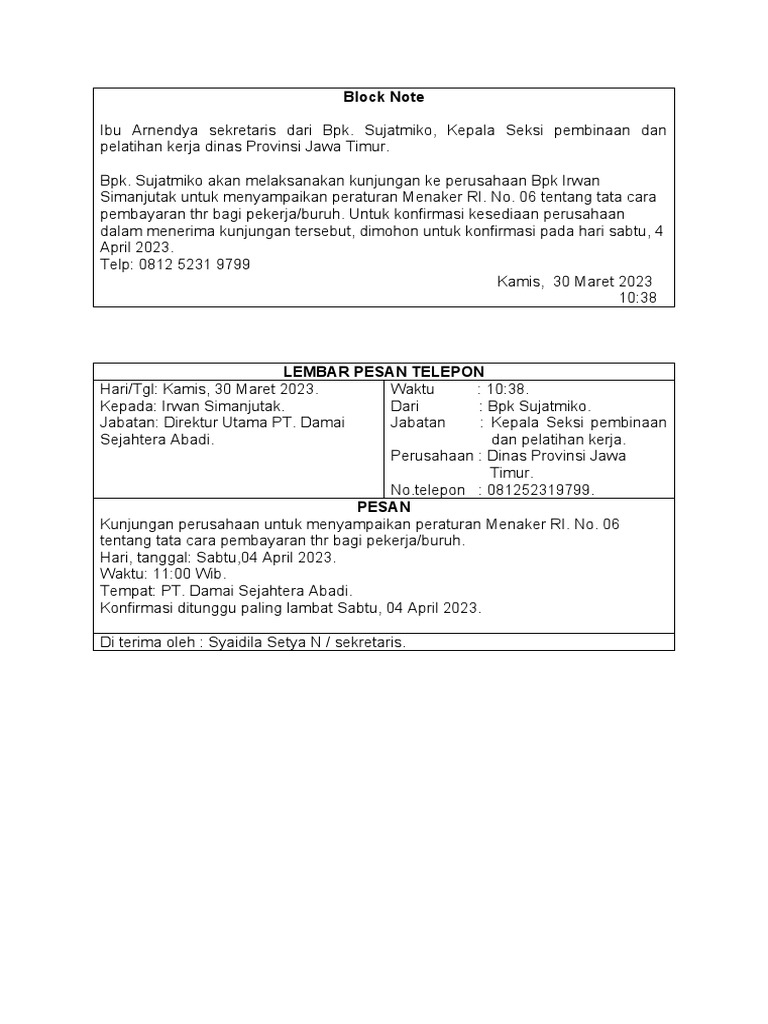 Block Note

Ibu Arnendya sekretaris dari Bpk. Sujatmiko, Kepala Seksi pembinaan dan pelatihan kerja dinas Provinsi Jawa Timur.

Bpk. Sujatmiko akan melaksanakan kunjungan ke perusahaan Bpk Irwan Simanjutak untuk menyampaikan peraturan Menaker RI. No. 06 tentang tata cara pembayaran thr bagi pekerja/buruh. Untuk konfirmasi kesediaan perusahaan dalam menerima kunjungan tersebut, dimohon untuk konfirmasi pada hari sabtu, 4 April 2023.
Telp: 0812 5231 9799

Kamis, 30 Maret 2023
10:38

LEMBAR PESAN TELEPON

Hari/Tgl: Kamis, 30 Maret 2023.
Kepada: Irwan Simanjutak.
Jabatan: Direktur Utama PT. Damai Sejahtera Abadi.

Waktu : 10:38.
Dari : Bpk Sujatmiko.
Jabatan : Kepala Seksi pembinaan dan pelatihan kerja.
Perusahaan : Dinas Provinsi Jawa Timur.
No.telepon : 081252319799.

PESAN

Kunjungan perusahaan untuk menyampaikan peraturan Menaker RI. No. 06 tentang tata cara pembayaran thr bagi pekerja/buruh.
Hari, tanggal: Sabtu,04 April 2023.
Waktu: 11:00 Wib.
Tempat: PT. Damai Sejahtera Abadi.
Konfirmasi ditunggu paling lambat Sabtu, 04 April 2023.

Di terima oleh : Syaidila Setya N / sekretaris.